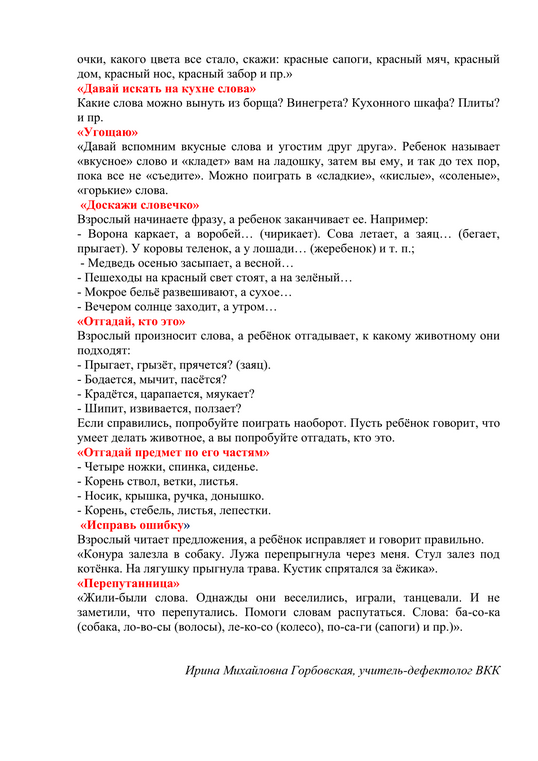 очки, какого цвета все стало, скажи: красные сапоги, красный мяч, красный дом, красный нос, красный забор и пр.»
«Давай искать на кухне слова»
Какие слова можно вынуть из борща? Винегрета? Кухонного шкафа? Плиты? и пр.
«Угощаю»
«Давай вспомним вкусные слова и угостим друг друга». Ребенок называет «вкусное» слово и «кладет» вам на ладошку, затем вы ему, и так до тех пор, пока все не «съедите». Можно поиграть в «сладкие», «кислые», «соленые», «горькие» слова.
«Доскажи словечко»
Взрослый начинаете фразу, а ребенок заканчивает ее. Например:
- Ворона каркает, а воробей… (чирикает). Сова летает, а заяц… (бегает, прыгает). У коровы теленок, а у лошади… (жеребенок) и т. п.;
- Медведь осенью засыпает, а весной…
- Пешеходы на красный свет стоят, а на зелёный…
- Мокрое бельё развешивают, а сухое…
- Вечером солнце заходит, а утром…
«Отгадай, кто это»
Взрослый произносит слова, а ребёнок отгадывает, к какому животному они подходят:
- Прыгает, грызёт, прячется? (заяц).
- Бодается, мычит, пасётся?
- Крадётся, царапается, мяукает?
- Шипит, извивается, ползает?
Если справились, попробуйте поиграть наоборот. Пусть ребёнок говорит, что умеет делать животное, а вы попробуйте отгадать, кто это.
«Отгадай предмет по его частям»
- Четыре ножки, спинка, сиденье.
- Корень ствол, ветки, листья.
- Носик, крышка, ручка, донышко.
- Корень, стебель, листья, лепестки.
«Исправь ошибку»
Взрослый читает предложения, а ребёнок исправляет и говорит правильно.
«Конура залезла в собаку. Лужа перепрыгнула через меня. Стул залез под котёнка. На лягушку прыгнула трава. Кустик спрятался за ёжика».
«Перепутанница»
«Жили-были слова. Однажды они веселились, играли, танцевали. И не заметили, что перепутались. Помоги словам распутаться. Слова: ба-со-ка (собака, ло-во-сы (волосы), ле-ко-со (колесо), по-са-ги (сапоги) и пр.)».

Ирина Михайловна Горбовская, учитель-дефектолог ВКК